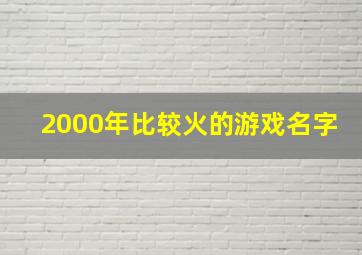 2000年比较火的游戏名字